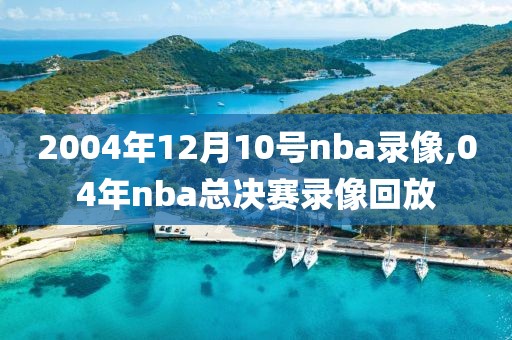 2004年12月10号nba录像,04年nba总决赛录像回放